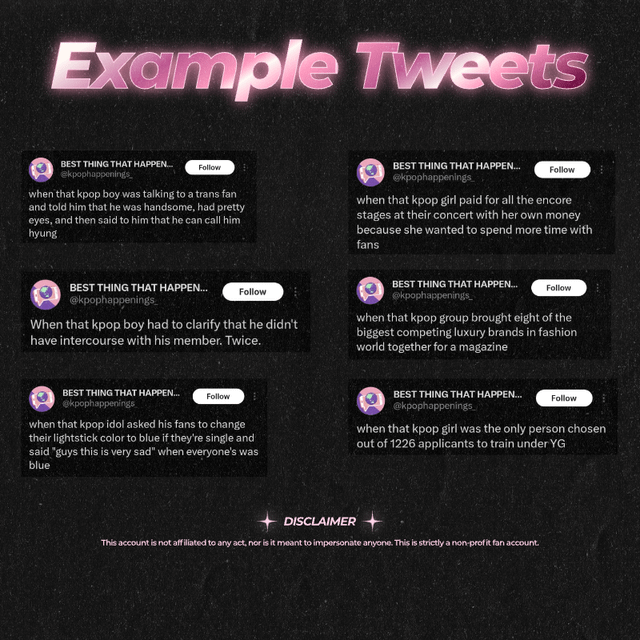 Example Tweets

BEST THING THAT HAPPEN...
@kpophappenings_
Follow
when that kpop boy was talking to a trans fan and told him that he was handsome, had pretty eyes, and then said to him that he can call him hyung

BEST THING THAT HAPPEN...
@kpophappenings_
Follow
When that kpop boy had to clarify that he didn't have intercourse with his member. Twice.

BEST THING THAT HAPPEN...
@kpophappenings_
Follow
when that kpop idol asked his fans to change their lightstick color to blue if they're single and said "guys this is very sad" when everyone's was blue

BEST THING THAT HAPPEN...
@kpophappenings_
Follow
when that kpop girl paid for all the encore stages at their concert with her own money because she wanted to spend more time with fans

BEST THING THAT HAPPEN...
@kpophappenings_
Follow
when that kpop group brought eight of the biggest competing luxury brands in fashion world together for a magazine

BEST THING THAT HAPPEN...
@kpophappenings_
Follow
when that kpop girl was the only person chosen out of 1226 applicants to train under YG

DISCLAIMER
This account is not affiliated to any act, nor is it meant to impersonate anyone. This is strictly a non-profit fan account.